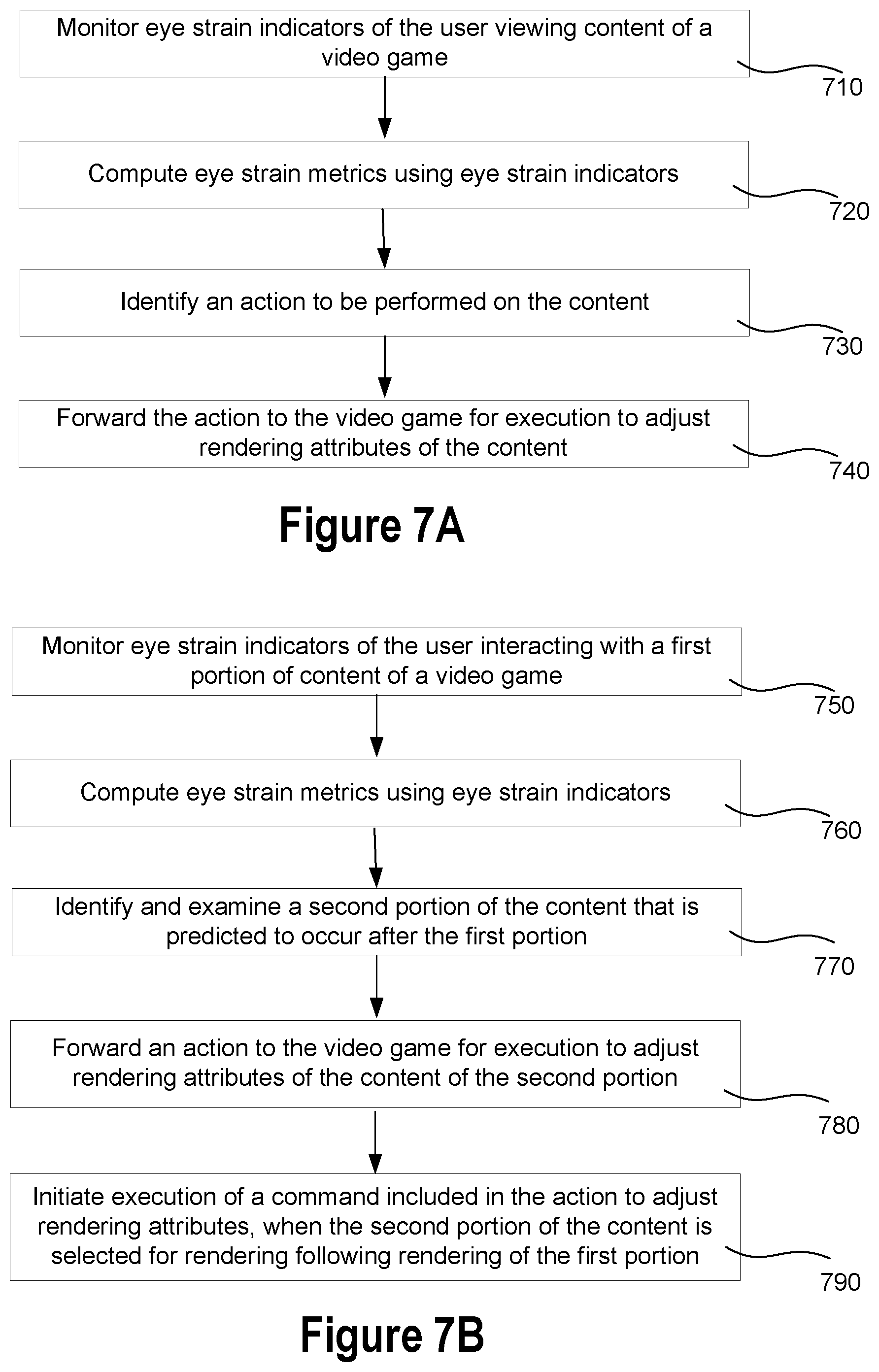 Monitor eye strain indicators of the user viewing content of a video game

710

Compute eye strain metrics using eye strain indicators

720

Identify an action to be performed on the content

730

Forward the action to the video game for execution to adjust rendering attributes of the content

740

Figure 7A

Monitor eye strain indicators of the user interacting with a first portion of content of a video game

750

Compute eye strain metrics using eye strain indicators

760

Identify and examine a second portion of the content that is predicted to occur after the first portion

770

Forward an action to the video game for execution to adjust rendering attributes of the content of the second portion

780

Initiate execution of a command included in the action to adjust rendering attributes, when the second portion of the content is selected for rendering following rendering of the first portion

790

Figure 7B